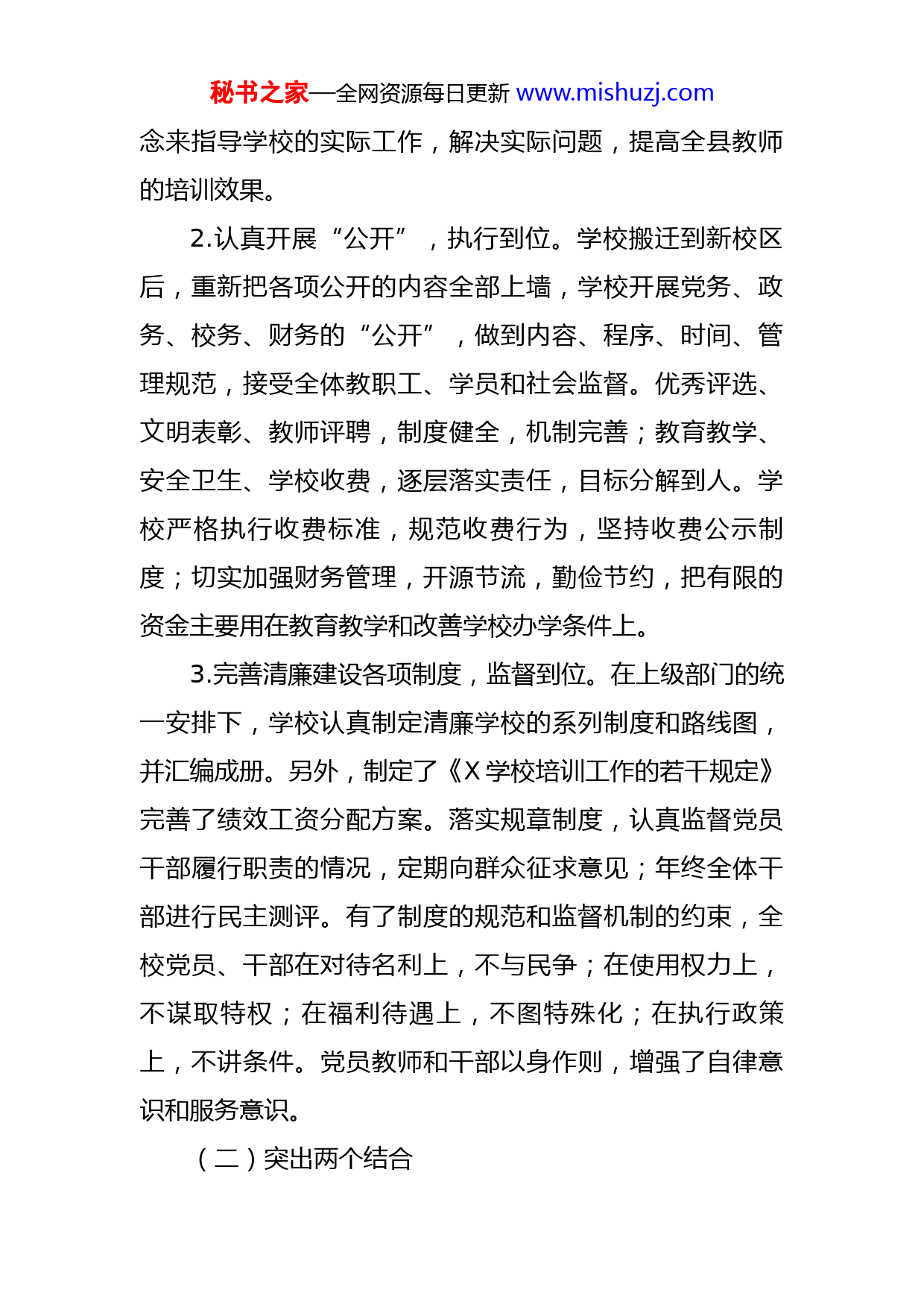 秘书之家—全网资源每日更新 www.mishuzj.com

念来指导学校的实际工作，解决实际问题，提高全县教师的培训效果。

2.认真开展“公开”，执行到位。学校搬迁到新校区后，重新把各项公开的内容全部上墙，学校开展党务、政务、校务、财务的“公开”，做到内容、程序、时间、管理规范，接受全体教职工、学员和社会监督。优秀评选、文明表彰、教师评聘，制度健全，机制完善；教育教学、安全卫生、学校收费，逐层落实责任，目标分解到人。学校严格执行收费标准，规范收费行为，坚持收费公示制度；切实加强财务管理，开源节流，勤俭节约，把有限的资金主要用在教育教学和改善学校办学条件上。

3.完善清廉建设各项制度，监督到位。在上级部门的统一安排下，学校认真制定清廉学校的系列制度和路线图，并汇编成册。另外，制定了《X 学校培训工作的若干规定》完善了绩效工资分配方案。落实规章制度，认真监督党员干部履行职责的情况，定期向群众征求意见；年终全体干部进行民主测评。有了制度的规范和监督机制的约束，全校党员、干部在对待名利上，不与民争；在使用权力上，不谋取特权；在福利待遇上，不图特殊化；在执行政策上，不讲条件。党员教师和干部以身作则，增强了自律意识和服务意识。

（二）突出两个结合